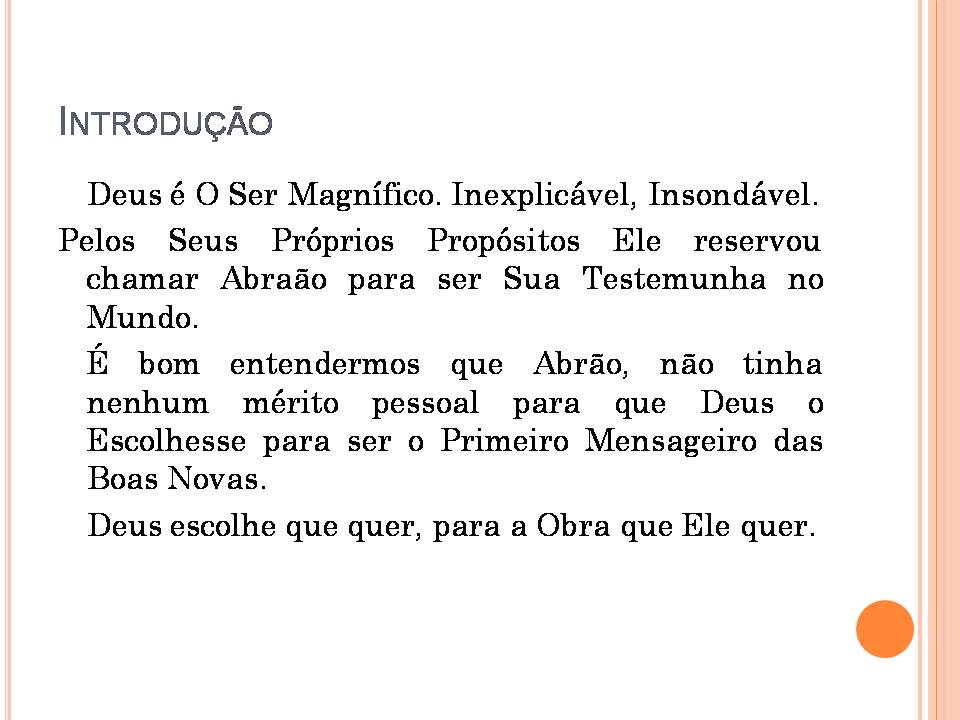 INTRODUÇÃO

Deus é O Ser Magnífico. Inexplicável, Insondável.

Pelos Seus Próprios Propósitos Ele reservou chamar Abraão para ser Sua Testemunha no Mundo.

É bom entendermos que Abrão, não tinha nenhum mérito pessoal para que Deus o Escolhesse para ser o Primeiro Mensageiro das Boas Novas.

Deus escolhe que quer, para a Obra que Ele quer.